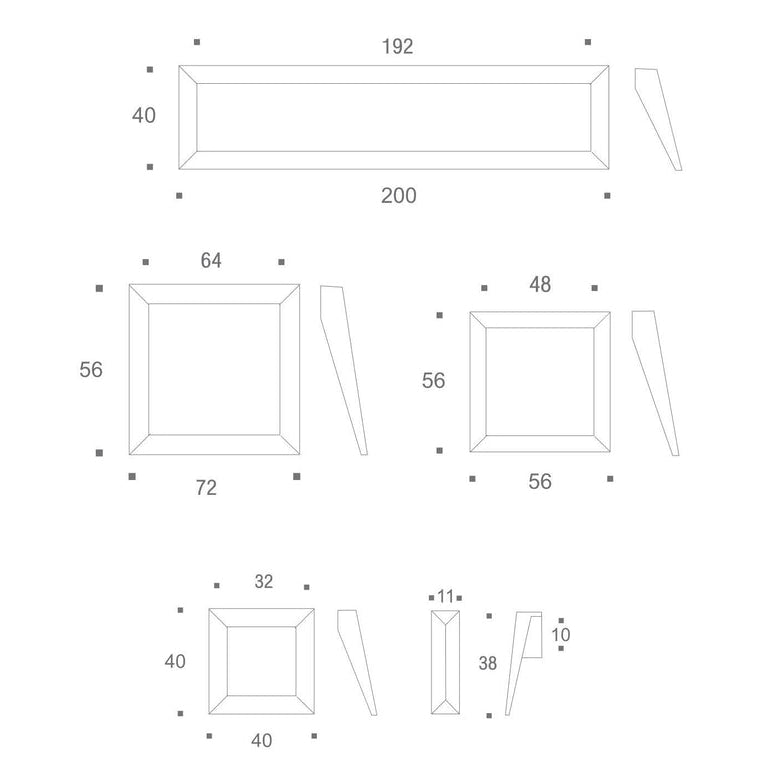 192
40
200

64
56
72

48
56
56

32
40
40

11
38
10